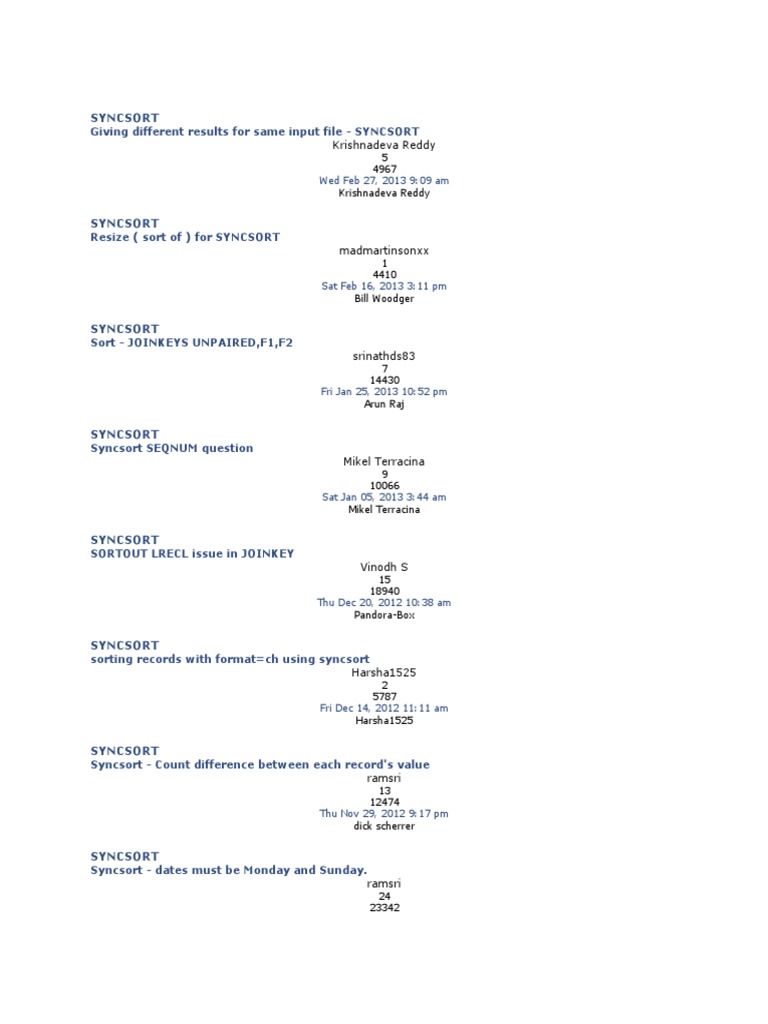 SYNCSORT
Giving different results for same input file - SYNCSORT
Krishnadeva Reddy
5
4967
Wed Feb 27, 2013 9:09 am
Krishnadeva Reddy

SYNCSORT
Resize ( sort of ) for SYNCSORT
madmartinsonxx
1
4410
Sat Feb 16, 2013 3:11 pm
Bill Woodger

SYNCSORT
Sort - JOINKEYS UNPAIRED,F1,F2
srinathds83
7
14430
Fri Jan 25, 2013 10:52 pm
Arun Raj

SYNCSORT
Syncsort SEQNUM question
Mikel Terracina
9
10066
Sat Jan 05, 2013 3:44 am
Mikel Terracina

SYNCSORT
SORTOUT LRECL issue in JOINKEY
Vinodh S
15
18940
Thu Dec 20, 2012 10:38 am
Pandora-Box

SYNCSORT
sorting records with format=ch using syncsort
Harsha1525
2
5787
Fri Dec 14, 2012 11:11 am
Harsha1525

SYNCSORT
Syncsort - Count difference between each record's value
ramsri
13
12474
Thu Nov 29, 2012 9:17 pm
dick scherrer

SYNCSORT
Syncsort - dates must be Monday and Sunday.
ramsri
24
23342